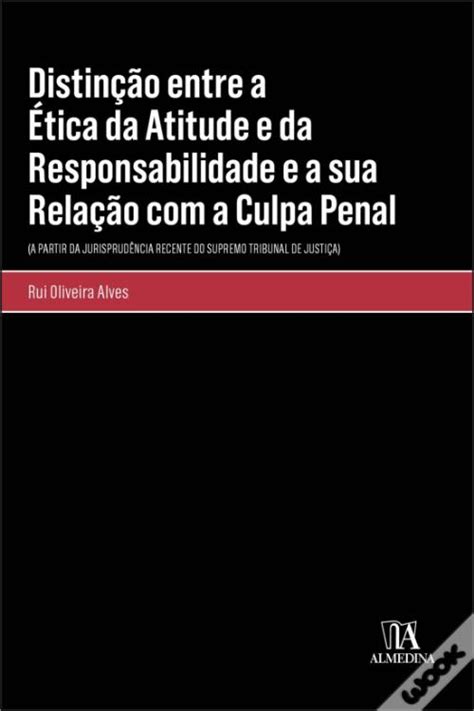 Distinção entre a Ética da Atitude e da Responsabilidade e a sua Relação com a Culpa Penal

(A PARTIR DA JURISPRUDÊNCIA RECENTE DO SUPREMO TRIBUNAL DE JUSTIÇA)

Rui Oliveira Alves

ALMEDINA

WOOK